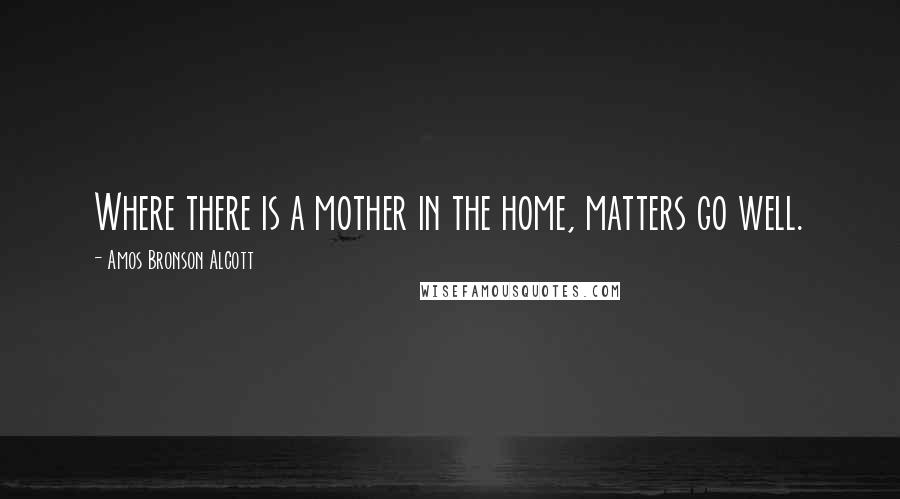 Where there is a mother in the home, matters go well.

- Amos Bronson Alcott

WISEFAMOUSQUOTES.COM